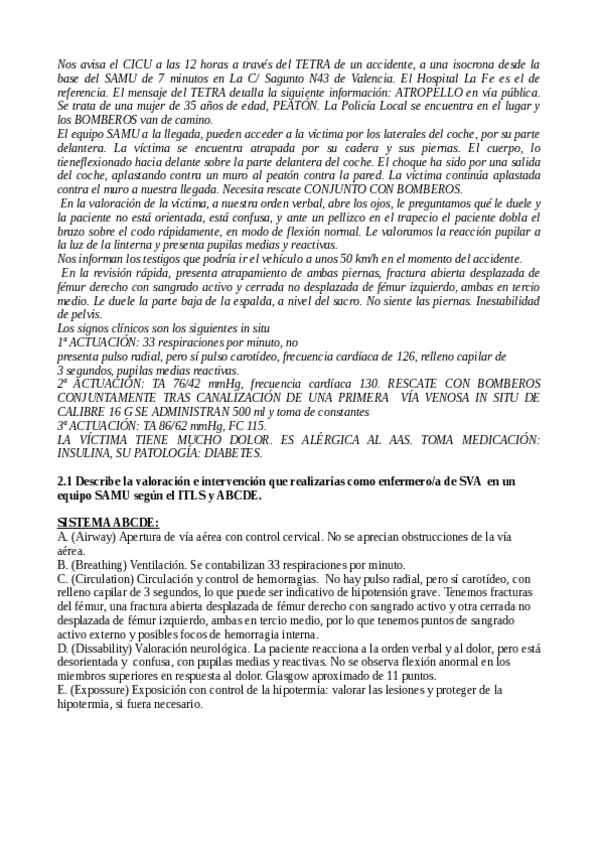 Nos avisa el CICU a las 12 horas a través del TETRA de un accidente, a una isocrona desde la base del SAMU de 7 minutos en La C/ Sagunto N43 de Valencia. El Hospital La Fe es el de referencia. El mensaje del TETRA detalla la siguiente información: ATROPELLO en vía pública. Se trata de una mujer de 35 años de edad, PEATÓN. La Policía Local se encuentra en el lugar y los BOMBEROS van de camino.
El equipo SAMU a la llegada, pueden acceder a la víctima por los laterales del coche, por su parte delantera. La víctima se encuentra atrapada por su cadera y sus piernas. El cuerpo, lo tieneflexionado hacia delante sobre la parte delantera del coche. El choque ha sido por una salida del coche, aplastando contra un muro al peatón contra la pared. La víctima continúa aplastada contra el muro a nuestra llegada. Necesita rescate CONJUNTO CON BOMBEROS.
En la valoración de la víctima, a nuestra orden verbal, abre los ojos, le preguntamos qué le duele y la paciente no está orientada, está confusa, y ante un pellizco en el trapecio el paciente dobla el brazo sobre el codo rápidamente, en modo de flexión normal. Le valoramos la reacción pupilar a la luz de la linterna y presenta pupilas medias y reactivas.
Nos informan los testigos que podría ir el vehículo a unos 50 km/h en el momento del accidente.
En la revisión rápida, presenta atrapamiento de ambas piernas, fractura abierta desplazada de fémur derecho con sangrado activo y cerrada no desplazada de fémur izquierdo, ambas en tercio medio. Le duele la parte baja de la espalda, a nivel del sacro. No siente las piernas. Inestabilidad de pelvis.
Los signos clínicos son los siguientes in situ
1ª ACTUACIÓN: 33 respiraciones por minuto, no
presenta pulso radial, pero sí pulso carotídeo, frecuencia cardíaca de 126, relleno capilar de 3 segundos, pupilas medias reactivas.
2ª ACTUACIÓN: TA 76/42 mmHg, frecuencia cardíaca 130. RESCATE CON BOMBEROS CONJUNTAMENTE TRAS CANALIZACIÓN DE UNA PRIMERA VÍA VENOSA IN SITU DE CALIBRE 16 G SE ADMINISTRAN 500 ml y toma de constantes
3ª ACTUACIÓN: TA 86/62 mmHg, FC 115.
LA VÍCTIMA TIENE MUCHO DOLOR. ES ALÉRGICA AL AAS. TOMA MEDICACIÓN: INSULINA, SU PATOLOGÍA: DIABETES.

2.1 Describe la valoración e intervención que realizarías como enfermero/a de SVA en un equipo SAMU según el ITLS y ABCDE.

SISTEMA ABCDE:
A. (Airway) Apertura de vía aérea con control cervical. No se aprecian obstrucciones de la vía aérea.
B. (Breathing) Ventilación. Se contabilizan 33 respiraciones por minuto.
C. (Circulation) Circulación y control de hemorragias. No hay pulso radial, pero sí carotídeo, con relleno capilar de 3 segundos, lo que puede ser indicativo de hipotensión grave. Tenemos fracturas del fémur, una fractura abierta desplazada de fémur derecho con sangrado activo y otra cerrada no desplazada de fémur izquierdo, ambas en tercio medio, por lo que tenemos puntos de sangrado activo externo y posibles focos de hemorragia interna.
D. (Dissability) Valoración neurológica. La paciente reacciona a la orden verbal y al dolor, pero está desorientada y confusa, con pupilas medias y reactivas. No se observa flexión anormal en los miembros superiores en respuesta al dolor. Glasgow aproximado de 11 puntos.
E. (Expossure) Exposición con control de la hipotermia: valorar las lesiones y proteger de la hipotermia, si fuera necesario.